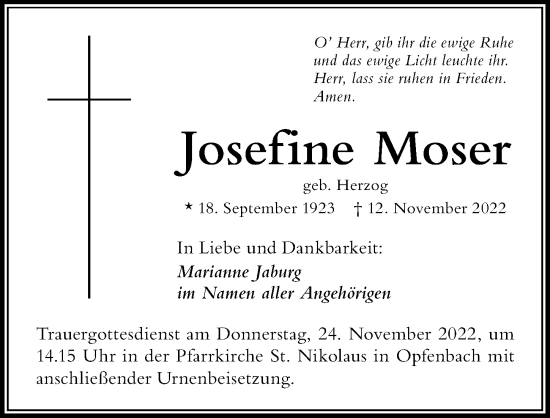 O' Herr, gib ihr die ewige Ruhe und das ewige Licht leuchte ihr. Herr, lass sie ruhen in Frieden. Amen.

Josefine Moser

geb. Herzog

* 18. September 1923 † 12. November 2022

In Liebe und Dankbarkeit:
Marianne Jaburg
im Namen aller Angehörigen

Trauergottesdienst am Donnerstag, 24. November 2022, um 14.15 Uhr in der Pfarrkirche St. Nikolaus in Opfenbach mit anschließender Urnenbeisetzung.